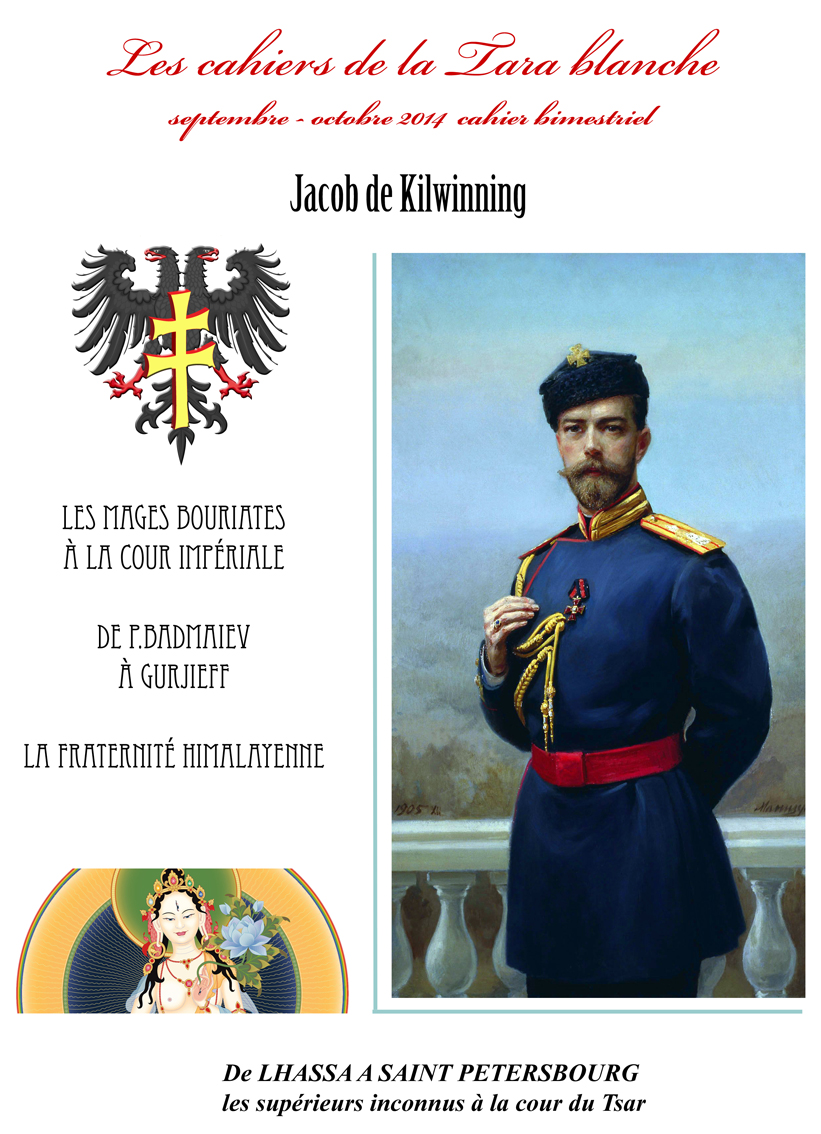 Les cahiers de la Tara blanche

septembre - octobre 2014 cahier bimestriel

Jacob de Kilwinning

LES MAGES BOURIATES
À LA COUR IMPÉRIALE

DE P.BADMAIEV
À GURJIEFF

LA FRATERNITÉ HIMALAYENNE

De LHASSA A SAINT PETERSBOURG
les supérieurs inconnus à la cour du Tsar